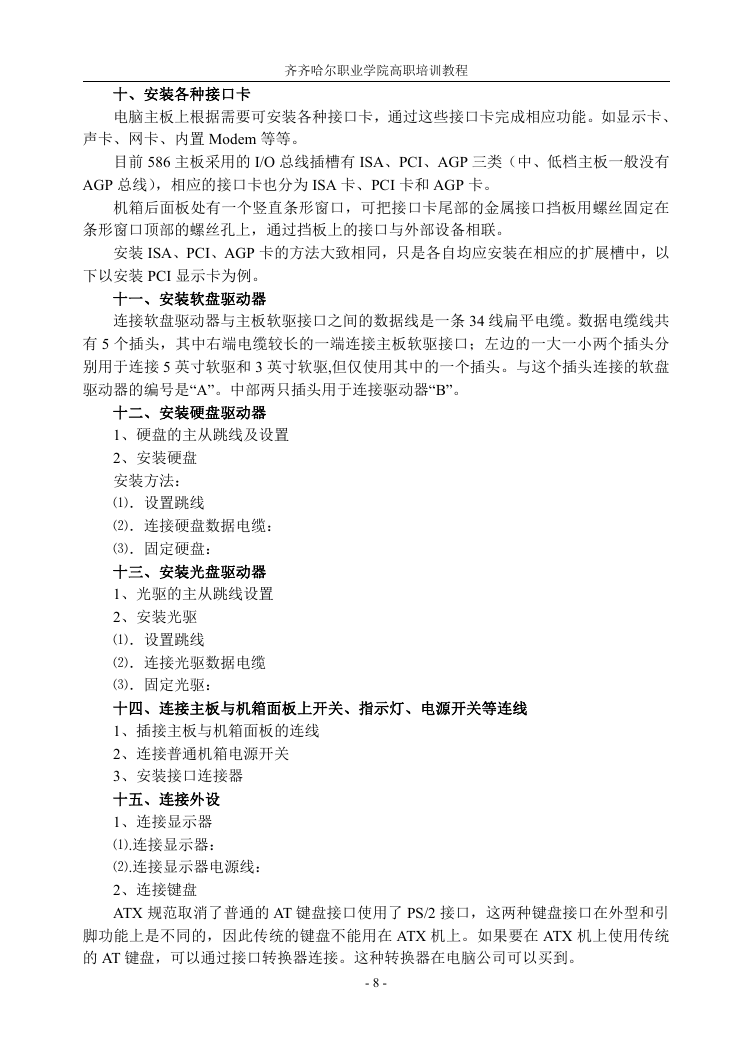 齐齐哈尔职业学院高职培训教程

十、安装各种接口卡

电脑主板上根据需要可安装各种接口卡，通过这些接口卡完成相应功能。如显示卡、声卡、网卡、内置 Modem 等等。

目前 586 主板采用的 I/O 总线插槽有 ISA、PCI、AGP 三类（中、低档主板一般没有 AGP 总线），相应的接口卡也分为 ISA 卡、PCI 卡和 AGP 卡。

机箱后面板处有一个竖直条形窗口，可把接口卡尾部的金属接口挡板用螺丝固定在条形窗口顶部的螺丝孔上，通过挡板上的接口与外部设备相联。

安装 ISA、PCI、AGP 卡的方法大致相同，只是各自均应安装在相应的扩展槽中，以下以安装 PCI 显示卡为例。

十一、安装软盘驱动器

连接软盘驱动器与主板软驱接口之间的数据线是一条 34 线扁平电缆。数据电缆线共有 5 个插头，其中右端电缆较长的一端连接主板软驱接口；左边的一大一小两个插头分别用于连接 5 英寸软驱和 3 英寸软驱,但仅使用其中的一个插头。与这个插头连接的软盘驱动器的编号是“A”。中部两只插头用于连接驱动器“B”。

十二、安装硬盘驱动器

1、硬盘的主从跳线及设置

2、安装硬盘

安装方法：

⑴．设置跳线

⑵．连接硬盘数据电缆：

⑶．固定硬盘：

十三、安装光盘驱动器

1、光驱的主从跳线设置

2、安装光驱

⑴．设置跳线

⑵．连接光驱数据电缆

⑶．固定光驱：

十四、连接主板与机箱面板上开关、指示灯、电源开关等连线

1、插接主板与机箱面板的连线

2、连接普通机箱电源开关

3、安装接口连接器

十五、连接外设

1、连接显示器

⑴.连接显示器：

⑵.连接显示器电源线：

2、连接键盘

ATX 规范取消了普通的 AT 键盘接口使用了 PS/2 接口，这两种键盘接口在外型和引脚功能上是不同的，因此传统的键盘不能用在 ATX 机上。如果要在 ATX 机上使用传统的 AT 键盘，可以通过接口转换器连接。这种转换器在电脑公司可以买到。

- 8 -